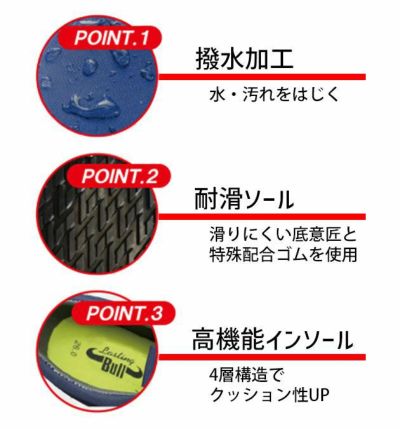 POINT.1

撥水加工

水・汚れをはじく

POINT.2

耐滑ソール

滑りにくい底意匠と特殊配合ゴムを使用

POINT.3

26.0

Lasting Bull

高機能インソール

4層構造でクッション性UP